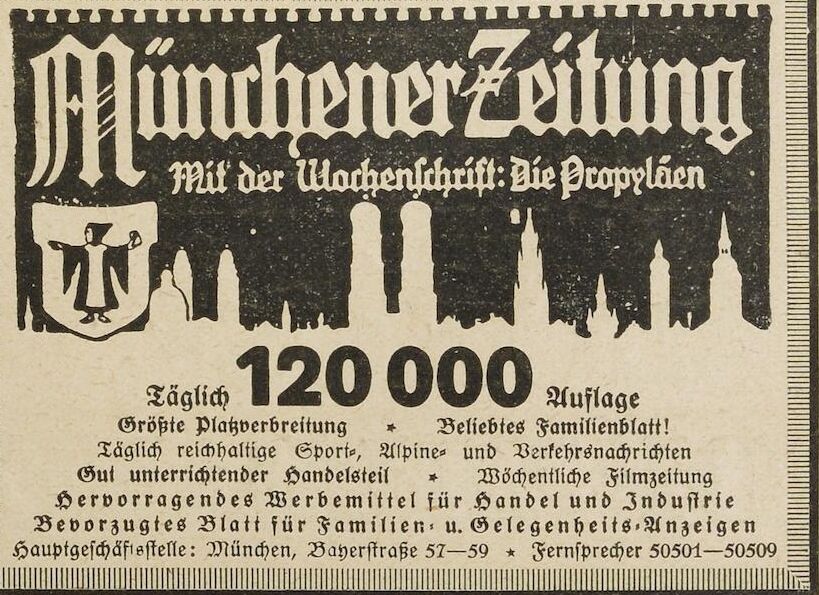 Münchener Zeitung
Mit der Wochenschrift: Die Propyläen

Täglich 120 000 Auflage
Größte Platzverbreitung * Beliebtes Familienblatt!
Täglich reichhaltige Sport-, Alpine- und Verkehrsnachrichten
Gut unterrichtender Handelsteil * Wöchentliche Filmzeitung
Hervorragendes Werbemittel für Handel und Industrie
Bevorzugtes Blatt für Familien- u. Gelegenheits-Anzeigen
Hauptgeschäftsstelle: München, Bayerstraße 57—59 * Fernsprecher 50501—50509